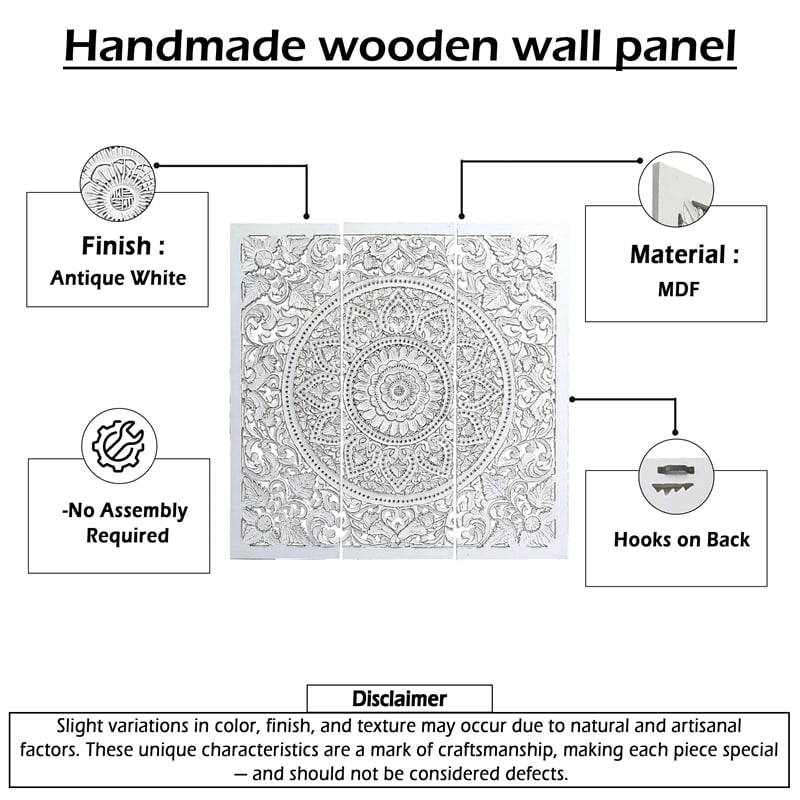 Handmade wooden wall panel

Finish :
Antique White

Material :
MDF

-No Assembly Required

Hooks on Back

Disclaimer

Slight variations in color, finish, and texture may occur due to natural and artisanal factors. These unique characteristics are a mark of craftsmanship, making each piece special — and should not be considered defects.